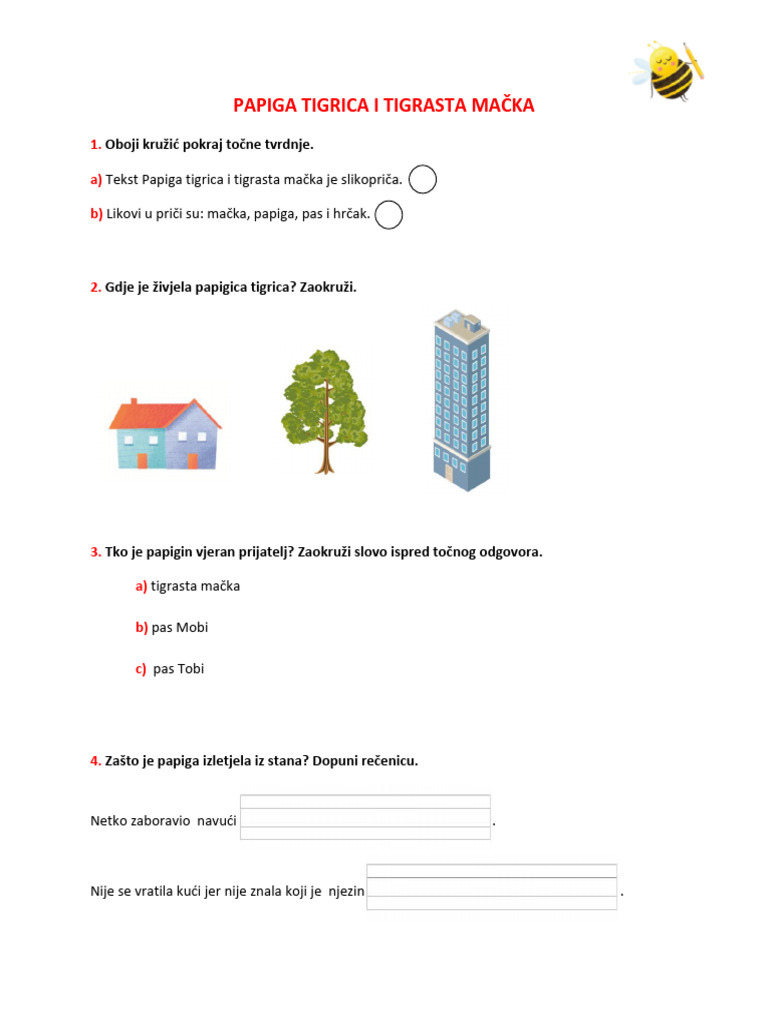 PAPIGA TIGRICA I TIGRASTA MAČKA

1. Oboji kružić pokraj točne tvrdnje.

a) Tekst Papiga tigrica i tigrasta mačka je slikopriča.

b) Likovi u priči su: mačka, papiga, pas i hrčak.

2. Gdje je živjela papigica tigrica? Zaokruži.

3. Tko je papigin vjeran prijatelj? Zaokruži slovo ispred točnog odgovora.

a) tigrasta mačka

b) pas Mobi

c) pas Tobi

4. Zašto je papiga izletjela iz stana? Dopuni rečenicu.

Netko zaboravio navući ____.

Nije se vratila kući jer nije znala koji je njezin ____.